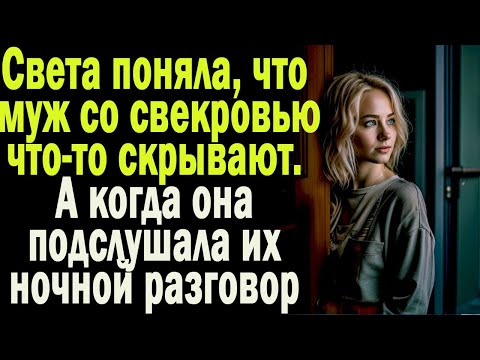 Света поняла, что муж со свекровью что-то скрывают. А когда она подслушала их ночной разговор